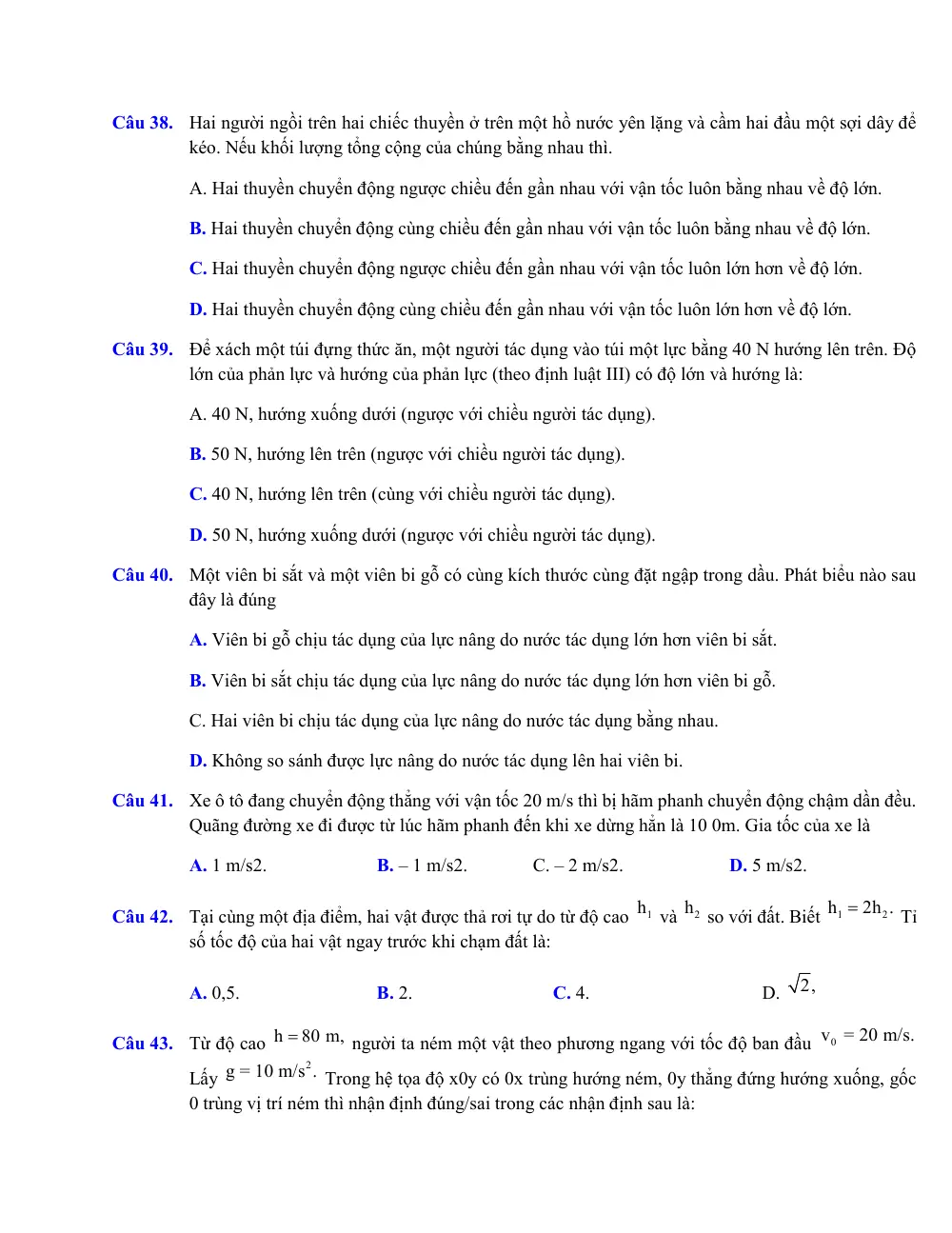 Câu 38. Hai người ngồi trên hai chiếc thuyền ở trên một hồ nước yên lặng và cầm hai đầu một sợi dây để kéo. Nếu khối lượng tổng cộng của chúng bằng nhau thì.

A. Hai thuyền chuyển động ngược chiều đến gần nhau với vận tốc luôn bằng nhau về độ lớn.

B. Hai thuyền chuyển động cùng chiều đến gần nhau với vận tốc luôn bằng nhau về độ lớn.

C. Hai thuyền chuyển động ngược chiều đến gần nhau với vận tốc luôn lớn hơn về độ lớn.

D. Hai thuyền chuyển động cùng chiều đến gần nhau với vận tốc luôn lớn hơn về độ lớn.

Câu 39. Để xách một túi đựng thức ăn, một người tác dụng vào túi một lực bằng 40 N hướng lên trên. Độ lớn của phản lực và hướng của phản lực (theo định luật III) có độ lớn và hướng là:

A. 40 N, hướng xuống dưới (ngược với chiều người tác dụng).

B. 50 N, hướng lên trên (ngược với chiều người tác dụng).

C. 40 N, hướng lên trên (cùng với chiều người tác dụng).

D. 50 N, hướng xuống dưới (ngược với chiều người tác dụng).

Câu 40. Một viên bi sắt và một viên bi gỗ có cùng kích thước cùng đặt ngập trong dầu. Phát biểu nào sau đây là đúng

A. Viên bi gỗ chịu tác dụng của lực nâng do nước tác dụng lớn hơn viên bi sắt.

B. Viên bi sắt chịu tác dụng của lực nâng do nước tác dụng lớn hơn viên bi gỗ.

C. Hai viên bi chịu tác dụng của lực nâng do nước tác dụng bằng nhau.

D. Không so sánh được lực nâng do nước tác dụng lên hai viên bi.

Câu 41. Xe ô tô đang chuyển động thẳng với vận tốc 20 m/s thì bị hãm phanh chuyển động chậm dần đều. Quãng đường xe đi được từ lúc hãm phanh đến khi xe dừng hẳn là 10 0m. Gia tốc của xe là

A. 1 m/s2. B. – 1 m/s2. C. – 2 m/s2. D. 5 m/s2.

Câu 42. Tại cùng một địa điểm, hai vật được thả rơi tự do từ độ cao $h_1$ và $h_2$ so với đất. Biết $h_1 = 2h_2$. Tỉ số tốc độ của hai vật ngay trước khi chạm đất là:

A. 0,5. B. 2. C. 4. D. $\sqrt{2}$,

Câu 43. Từ độ cao $h = 80$ m, người ta ném một vật theo phương ngang với tốc độ ban đầu $v_0 = 20$ m/s. Lấy $g = 10$ m/s$^2$. Trong hệ tọa độ x0y có 0x trùng hướng ném, 0y thẳng đứng hướng xuống, gốc 0 trùng vị trí ném thì nhận định đúng/sai trong các nhận định sau là: